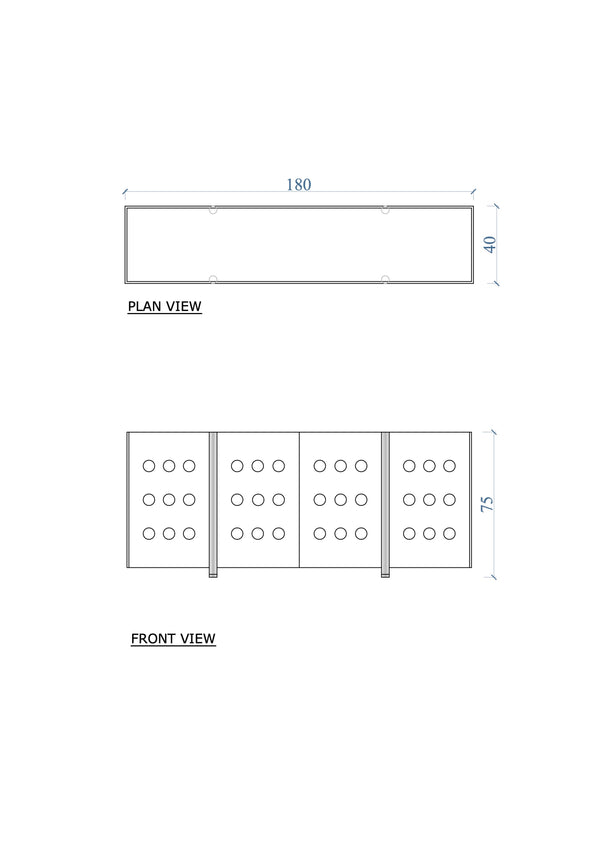 180

40

PLAN VIEW

75

FRONT VIEW